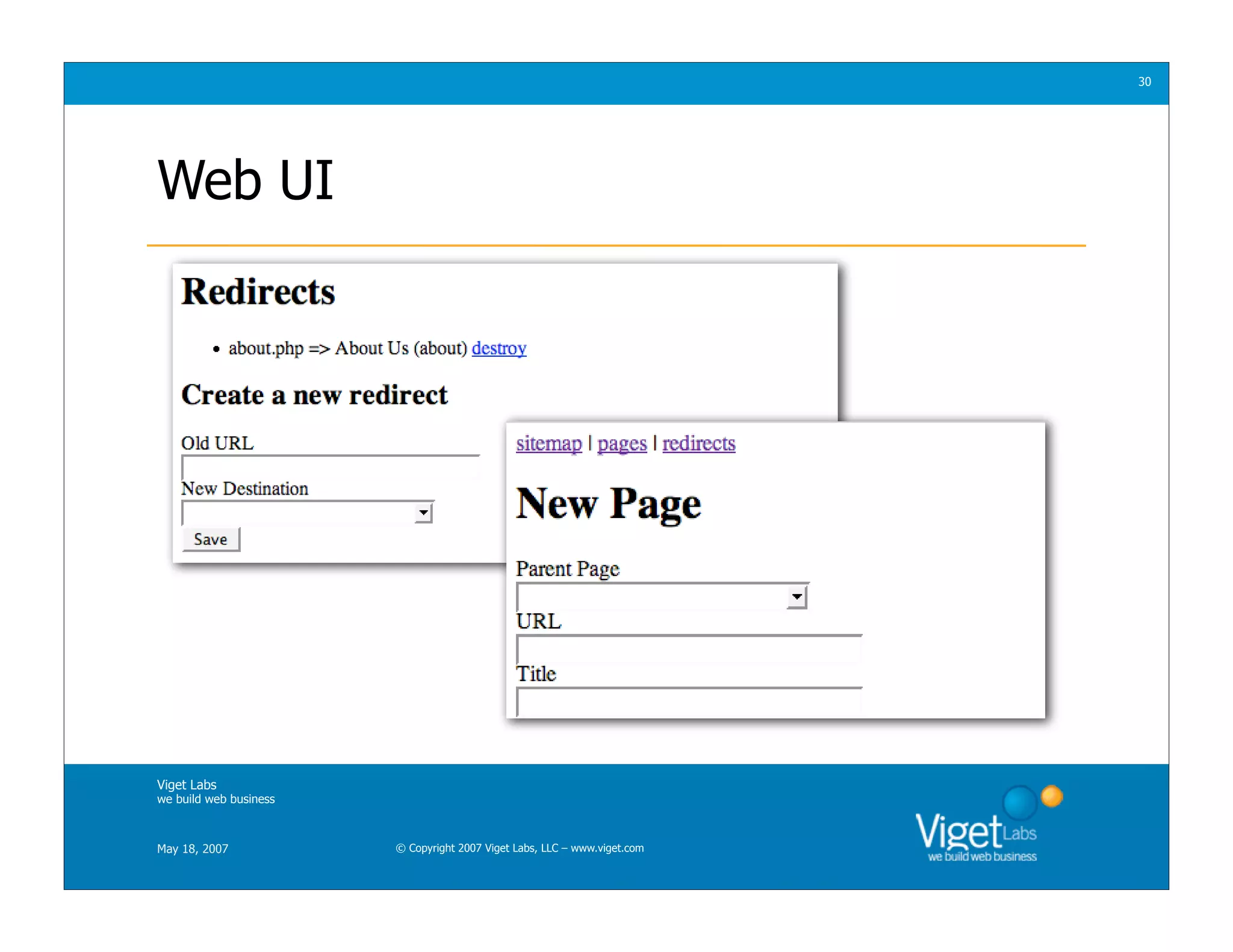 30

Web UI

Redirects

• about.php => About Us (about) destroy

Create a new redirect

Old URL

New Destination

Save

sitemap | pages | redirects

New Page

Parent Page

URL

Title

Viget Labs
we build web business

May 18, 2007

© Copyright 2007 Viget Labs, LLC – www.viget.com

Viget Labs
we build web business